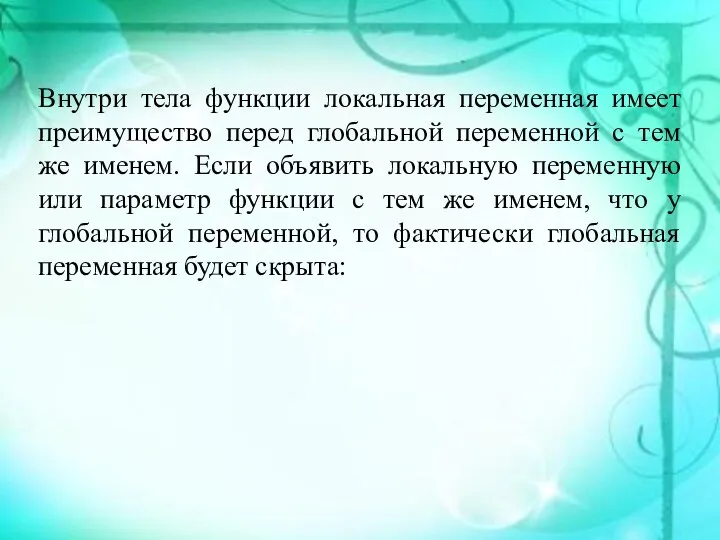 Внутри тела функции локальная переменная имеет преимущество перед глобальной переменной с тем же именем. Если объявить локальную переменную или параметр функции с тем же именем, что у глобальной переменной, то фактически глобальная переменная будет скрыта: